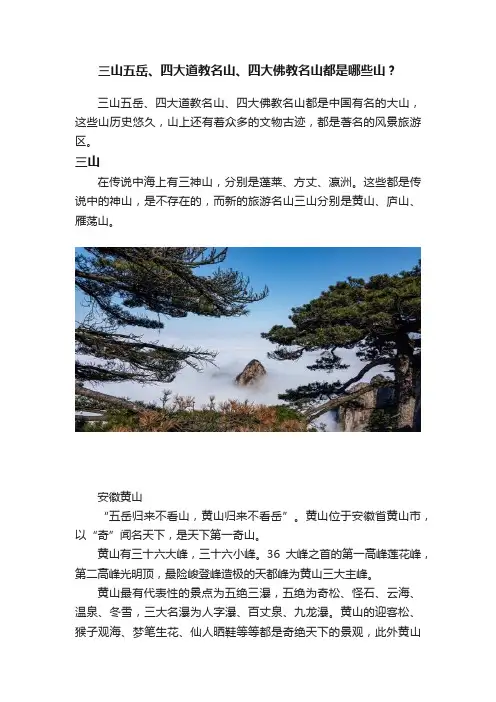 三山五岳、四大道教名山、四大佛教名山都是哪些山？

三山五岳、四大道教名山、四大佛教名山都是中国有名的大山，这些山历史悠久，山上还有着众多的文物古迹，都是著名的风景旅游区。

三山

在传说中海上有三神山，分别是蓬莱、方丈、瀛洲。这些都是传说中的神山，是不存在的，而新的旅游名山三山分别是黄山、庐山、雁荡山。

安徽黄山

“五岳归来不看山，黄山归来不看岳”。黄山位于安徽省黄山市，以“奇”闻名天下，是天下第一奇山。

黄山有三十六大峰，三十六小峰。36 大峰之首的第一高峰莲花峰，第二高峰光明顶，最险峻登峰造极的天都峰为黄山三大主峰。

黄山最有代表性的景点为五绝三瀑，五绝为奇松、怪石、云海、温泉、冬雪，三大名瀑为人字瀑、百丈泉、九龙瀑。黄山的迎客松、猴子观海、梦笔生花、仙人晒鞋等等都是奇绝天下的景观，此外黄山